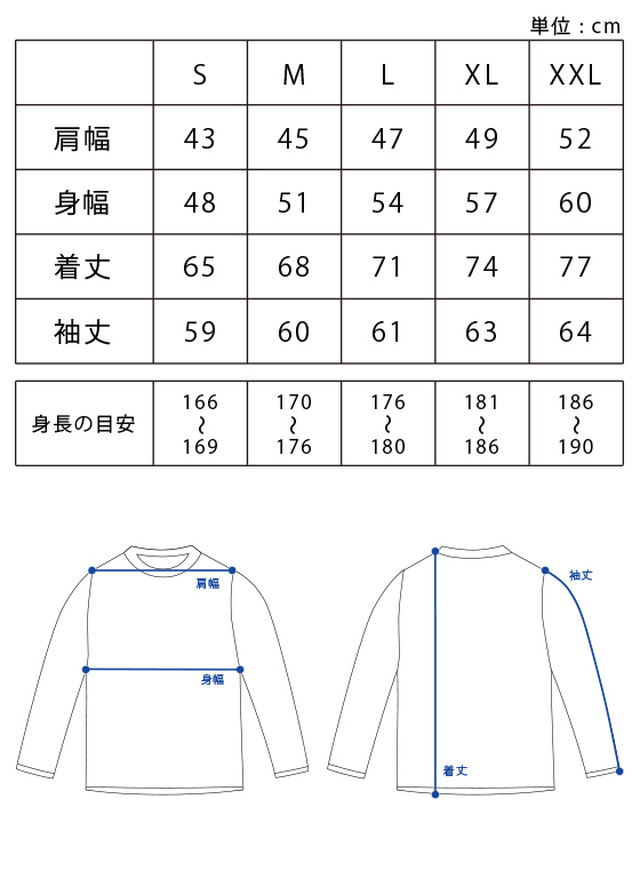 単位：cm

|  | S | M | L | XL | XXL |
|---|---|---|---|---|---|
| 肩幅 | 43 | 45 | 47 | 49 | 52 |
| 身幅 | 48 | 51 | 54 | 57 | 60 |
| 着丈 | 65 | 68 | 71 | 74 | 77 |
| 袖丈 | 59 | 60 | 61 | 63 | 64 |

| 身長の目安 | 166 ~ 169 | 170 ~ 176 | 176 ~ 180 | 181 ~ 186 | 186 ~ 190 |
|---|---|---|---|---|---|

肩幅
身幅
袖丈
着丈